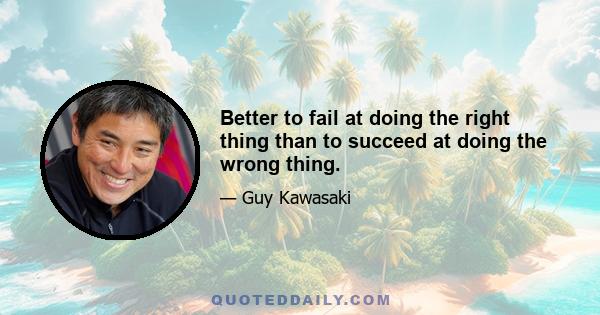 Better to fail at doing the right thing than to succeed at doing the wrong thing.

— Guy Kawasaki

QUOTEDDAILY.COM